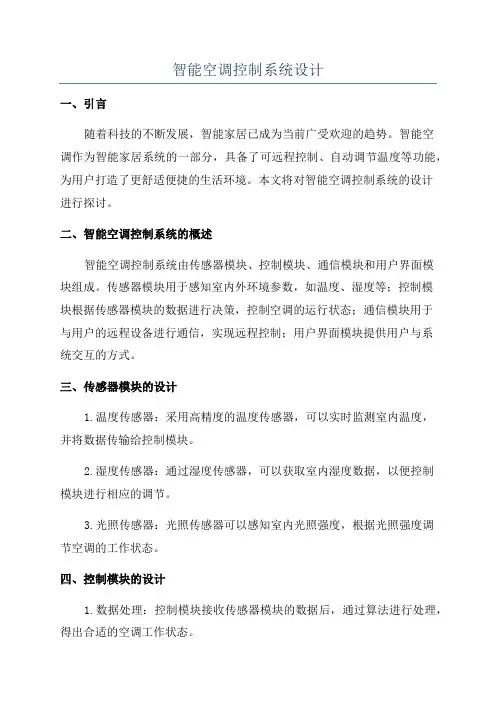 智能空调控制系统设计

一、引言

随着科技的不断发展，智能家居已成为当前广受欢迎的趋势。智能空调作为智能家居系统的一部分，具备了可远程控制、自动调节温度等功能，为用户打造了更舒适便捷的生活环境。本文将对智能空调控制系统的设计进行探讨。

二、智能空调控制系统的概述

智能空调控制系统由传感器模块、控制模块、通信模块和用户界面模块组成。传感器模块用于感知室内外环境参数，如温度、湿度等；控制模块根据传感器模块的数据进行决策，控制空调的运行状态；通信模块用于与用户的远程设备进行通信，实现远程控制；用户界面模块提供用户与系统交互的方式。

三、传感器模块的设计

1. 温度传感器：采用高精度的温度传感器，可以实时监测室内温度，并将数据传输给控制模块。

2. 湿度传感器：通过湿度传感器，可以获取室内湿度数据，以便控制模块进行相应的调节。

3. 光照传感器：光照传感器可以感知室内光照强度，根据光照强度调节空调的工作状态。

四、控制模块的设计

1. 数据处理：控制模块接收传感器模块的数据后，通过算法进行处理，得出合适的空调工作状态。